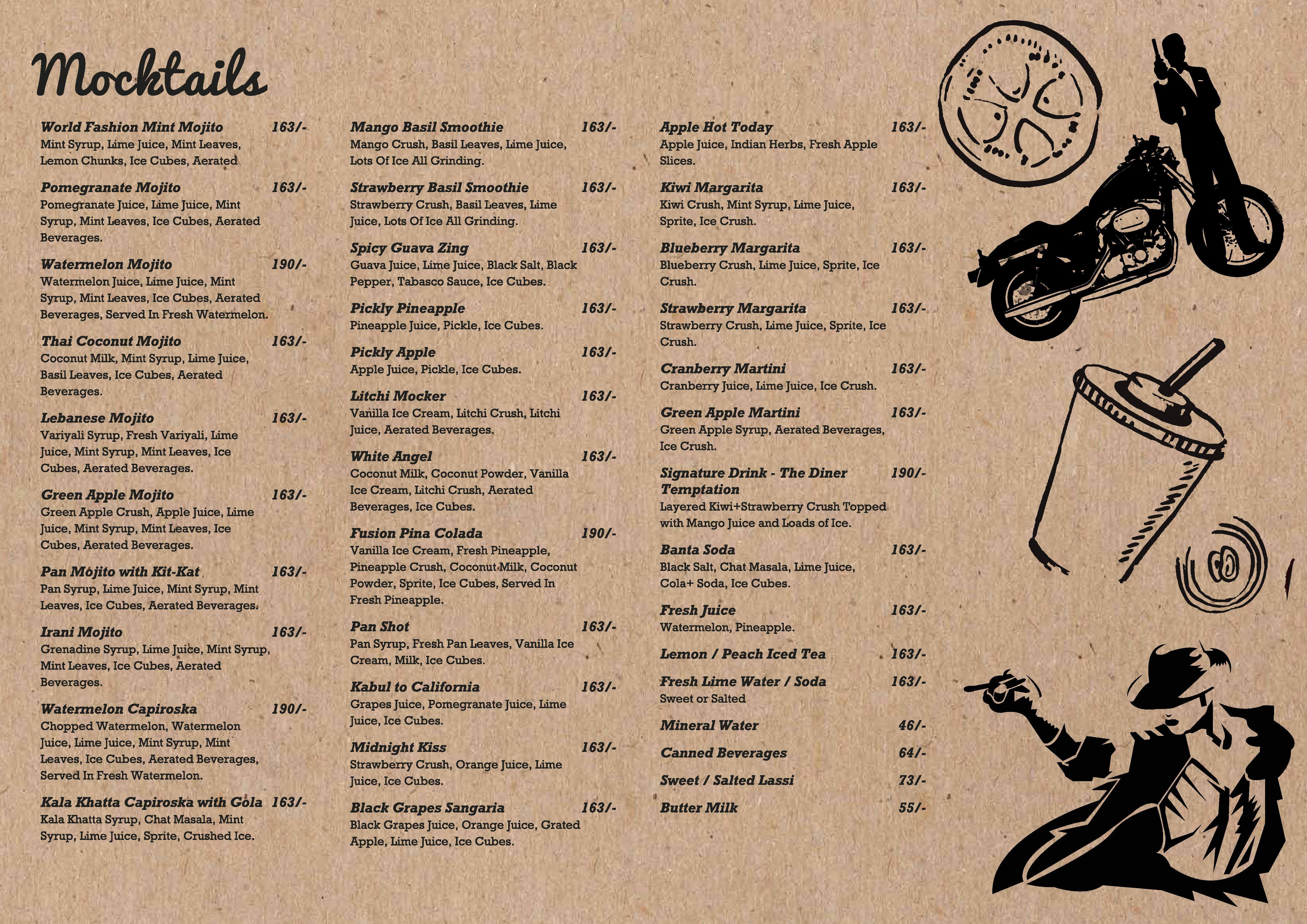 Mocktails

World Fashion Mint Mojito 163/-
Mint Syrup, Lime Juice, Mint Leaves, Lemon Chunks, Ice Cubes, Aerated

Pomegranate Mojito 163/-
Pomegranate Juice, Lime Juice, Mint Syrup, Mint Leaves, Ice Cubes, Aerated Beverages.

Watermelon Mojito 190/-
Watermelon Juice, Lime Juice, Mint Syrup, Mint Leaves, Ice Cubes, Aerated Beverages, Served In Fresh Watermelon.

Thai Coconut Mojito 163/-
Coconut Milk, Mint Syrup, Lime Juice, Basil Leaves, Ice Cubes, Aerated Beverages.

Lebanese Mojito 163/-
Variyali Syrup, Fresh Variyali, Lime Juice, Mint Syrup, Mint Leaves, Ice Cubes, Aerated Beverages.

Green Apple Mojito 163/-
Green Apple Crush, Apple Juice, Lime Juice, Mint Syrup, Mint Leaves, Ice Cubes, Aerated Beverages.

Pan Mojito with Kit-Kat 163/-
Pan Syrup, Lime Juice, Mint Syrup, Mint Leaves, Ice Cubes, Aerated Beverages.

Irani Mojito 163/-
Grenadine Syrup, Lime Juice, Mint Syrup, Mint Leaves, Ice Cubes, Aerated Beverages.

Watermelon Capiroska 190/-
Chopped Watermelon, Watermelon Juice, Lime Juice, Mint Syrup, Mint Leaves, Ice Cubes, Aerated Beverages, Served In Fresh Watermelon.

Kala Khatta Capiroska with Gola 163/-
Kala Khatta Syrup, Chat Masala, Mint Syrup, Lime Juice, Sprite, Crushed Ice.

Mango Basil Smoothie 163/-
Mango Crush, Basil Leaves, Lime Juice, Lots Of Ice All Grinding.

Strawberry Basil Smoothie 163/-
Strawberry Crush, Basil Leaves, Lime Juice, Lots Of Ice All Grinding.

Spicy Guava Zing 163/-
Guava Juice, Lime Juice, Black Salt, Black Pepper, Tabasco Sauce, Ice Cubes.

Pickly Pineapple 163/-
Pineapple Juice, Pickle, Ice Cubes.

Pickly Apple 163/-
Apple Juice, Pickle, Ice Cubes.

Litchi Mocker 163/-
Vanilla Ice Cream, Litchi Crush, Litchi Juice, Aerated Beverages.

White Angel 163/-
Coconut Milk, Coconut Powder, Vanilla Ice Cream, Litchi Crush, Aerated Beverages, Ice Cubes.

Fusion Pina Colada 190/-
Vanilla Ice Cream, Fresh Pineapple, Pineapple Crush, Coconut Milk, Coconut Powder, Sprite, Ice Cubes, Served In Fresh Pineapple.

Pan Shot 163/-
Pan Syrup, Fresh Pan Leaves, Vanilla Ice Cream, Milk, Ice Cubes.

Kabul to California 163/-
Grapes Juice, Pomegranate Juice, Lime Juice, Ice Cubes.

Midnight Kiss 163/-
Strawberry Crush, Orange Juice, Lime Juice, Ice Cubes.

Black Grapes Sangaria 163/-
Black Grapes Juice, Orange Juice, Grated Apple, Lime Juice, Ice Cubes.

Apple Hot Today 163/-
Apple Juice, Indian Herbs, Fresh Apple Slices.

Kiwi Margarita 163/-
Kiwi Crush, Mint Syrup, Lime Juice, Sprite, Ice Crush.

Blueberry Margarita 163/-
Blueberry Crush, Lime Juice, Sprite, Ice Crush.

Strawberry Margarita 163/-
Strawberry Crush, Lime Juice, Sprite, Ice Crush.

Cranberry Martini 163/-
Cranberry Juice, Lime Juice, Ice Crush.

Green Apple Martini 163/-
Green Apple Syrup, Aerated Beverages, Ice Crush.

Signature Drink - The Diner Temptation 190/-
Layered Kiwi+Strawberry Crush Topped with Mango Juice and Loads of Ice.

Banta Soda 163/-
Black Salt, Chat Masala, Lime Juice, Cola+ Soda, Ice Cubes.

Fresh Juice 163/-
Watermelon, Pineapple.

Lemon / Peach Iced Tea 163/-

Fresh Lime Water / Soda 163/-
Sweet or Salted

Mineral Water 46/-

Canned Beverages 64/-

Sweet / Salted Lassi 73/-

Butter Milk 55/-